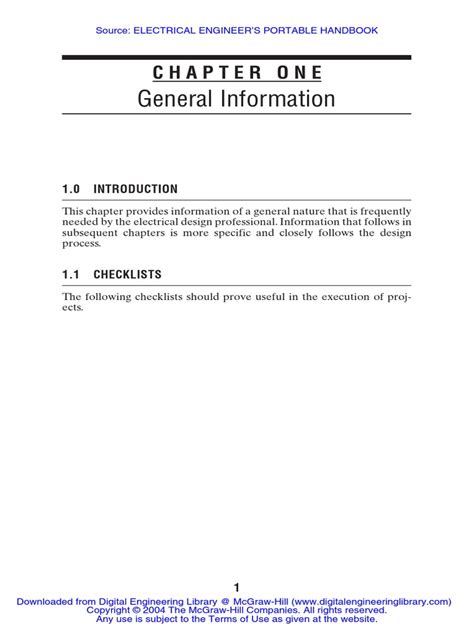 Source: ELECTRICAL ENGINEER'S PORTABLE HANDBOOK

CHAPTER ONE
General Information

1.0 INTRODUCTION

This chapter provides information of a general nature that is frequently needed by the electrical design professional. Information that follows in subsequent chapters is more specific and closely follows the design process.

1.1 CHECKLISTS

The following checklists should prove useful in the execution of projects.

1

Downloaded from Digital Engineering Library @ McGraw-Hill (www.digitalengineeringlibrary.com)
Copyright © 2004 The McGraw-Hill Companies. All rights reserved.
Any use is subject to the Terms of Use as given at the website.